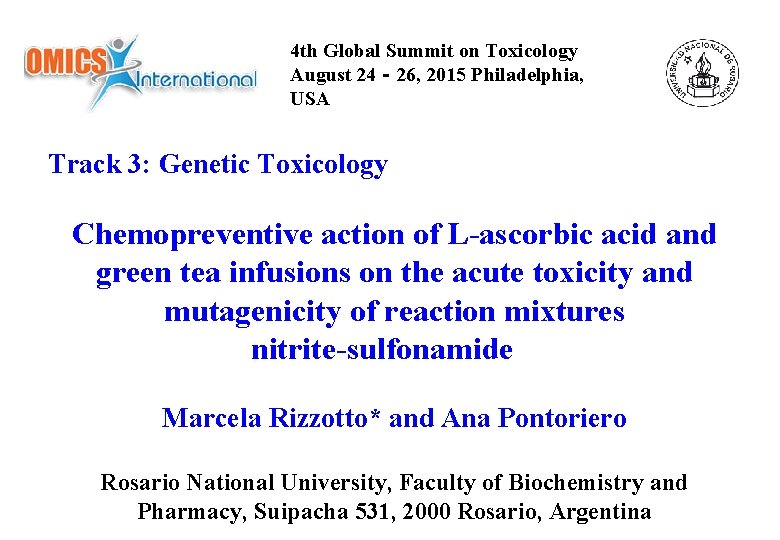 OMICS International

4th Global Summit on Toxicology
August 24 - 26, 2015 Philadelphia, USA

UNIVERSIDAD NACIONAL DE ROSARIO

Track 3: Genetic Toxicology

Chemopreventive action of L-ascorbic acid and green tea infusions on the acute toxicity and mutagenicity of reaction mixtures nitrite-sulfonamide

Marcela Rizzotto* and Ana Pontoriero

Rosario National University, Faculty of Biochemistry and Pharmacy, Suipacha 531, 2000 Rosario, Argentina